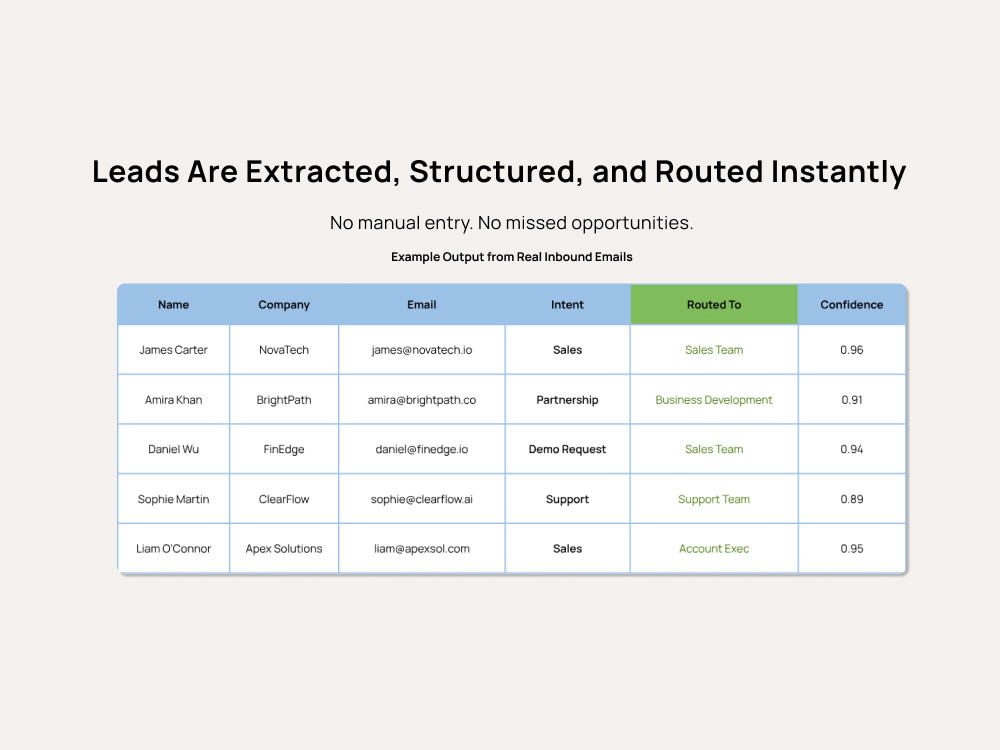 Leads Are Extracted, Structured, and Routed Instantly

No manual entry. No missed opportunities.

Example Output from Real Inbound Emails

| Name | Company | Email | Intent | Routed To | Confidence |
|---|---|---|---|---|---|
| James Carter | NovaTech | james@novatech.io | Sales | Sales Team | 0.96 |
| Amira Khan | BrightPath | amira@brightpath.co | Partnership | Business Development | 0.91 |
| Daniel Wu | FinEdge | daniel@finedge.io | Demo Request | Sales Team | 0.94 |
| Sophie Martin | ClearFlow | sophie@clearflow.ai | Support | Support Team | 0.89 |
| Liam O'Connor | Apex Solutions | liam@apexsol.com | Sales | Account Exec | 0.95 |